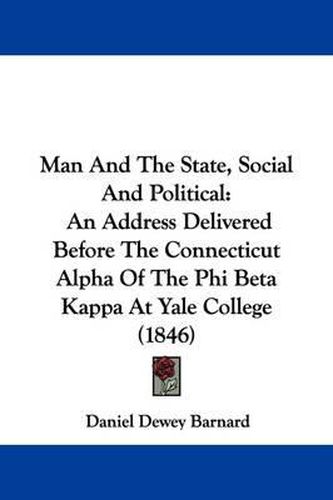 Man And The State, Social And Political: An Address Delivered Before The Connecticut Alpha Of The Phi Beta Kappa At Yale College (1846)

Daniel Dewey Barnard